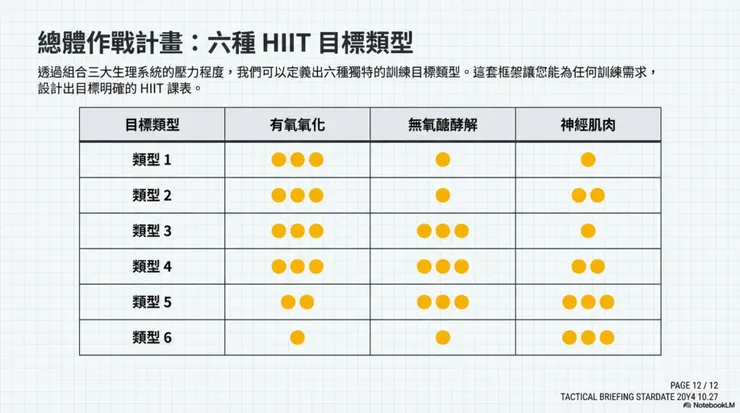 總體作戰計畫：六種 HIIT 目標類型

透過組合三大生理系統的壓力程度，我們可以定義出六種獨特的訓練目標類型。這套框架讓您能為任何訓練需求，設計出目標明確的 HIIT 課表。

| 目標類型 | 有氧氧化 | 無氧醣酵解 | 神經肌肉 |
|---|---|---|---|
| 類型 1 | ●●● | ● | ● |
| 類型 2 | ●●● | ● | ●● |
| 類型 3 | ●●● | ●●● | ● |
| 類型 4 | ●●● | ●●● | ●● |
| 類型 5 | ●● | ●●● | ●●● |
| 類型 6 | ● | ● | ●●● |

PAGE 12 / 12
TACTICAL BRIEFING STARDATE 20Y4 10.27
NotebookLM